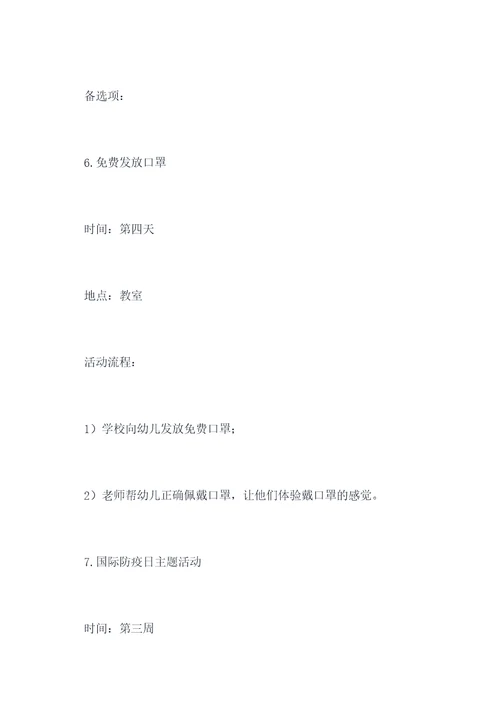 备选项：

6.免费发放口罩

时间：第四天

地点：教室

活动流程：

1）学校向幼儿发放免费口罩；

2）老师帮幼儿正确佩戴口罩，让他们体验戴口罩的感觉。

7.国际防疫日主题活动

时间：第三周